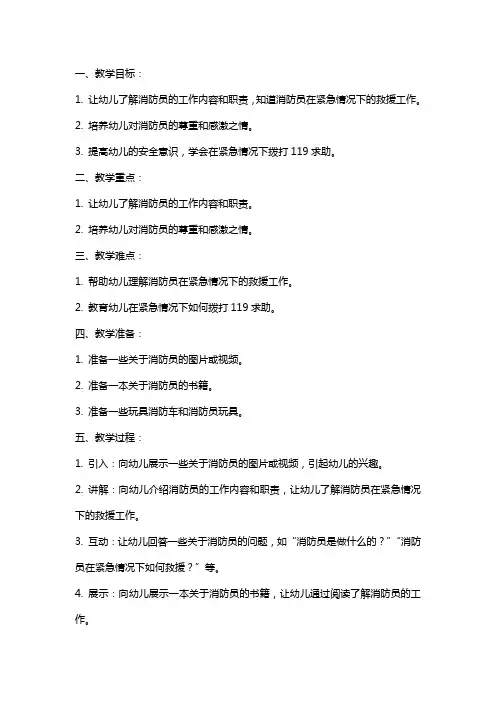 一、教学目标：

1. 让幼儿了解消防员的工作内容和职责，知道消防员在紧急情况下的救援工作。

2. 培养幼儿对消防员的尊重和感激之情。

3. 提高幼儿的安全意识，学会在紧急情况下拨打 119 求助。

二、教学重点：

1. 让幼儿了解消防员的工作内容和职责。

2. 培养幼儿对消防员的尊重和感激之情。

三、教学难点：

1. 帮助幼儿理解消防员在紧急情况下的救援工作。

2. 教育幼儿在紧急情况下如何拨打 119 求助。

四、教学准备：

1. 准备一些关于消防员的图片或视频。

2. 准备一本关于消防员的书籍。

3. 准备一些玩具消防车和消防员玩具。

五、教学过程：

1. 引入：向幼儿展示一些关于消防员的图片或视频，引起幼儿的兴趣。

2. 讲解：向幼儿介绍消防员的工作内容和职责，让幼儿了解消防员在紧急情况下的救援工作。

3. 互动：让幼儿回答一些关于消防员的问题，如“消防员是做什么的？”“消防员在紧急情况下如何救援？”等。

4. 展示：向幼儿展示一本关于消防员的书籍，让幼儿通过阅读了解消防员的工作。